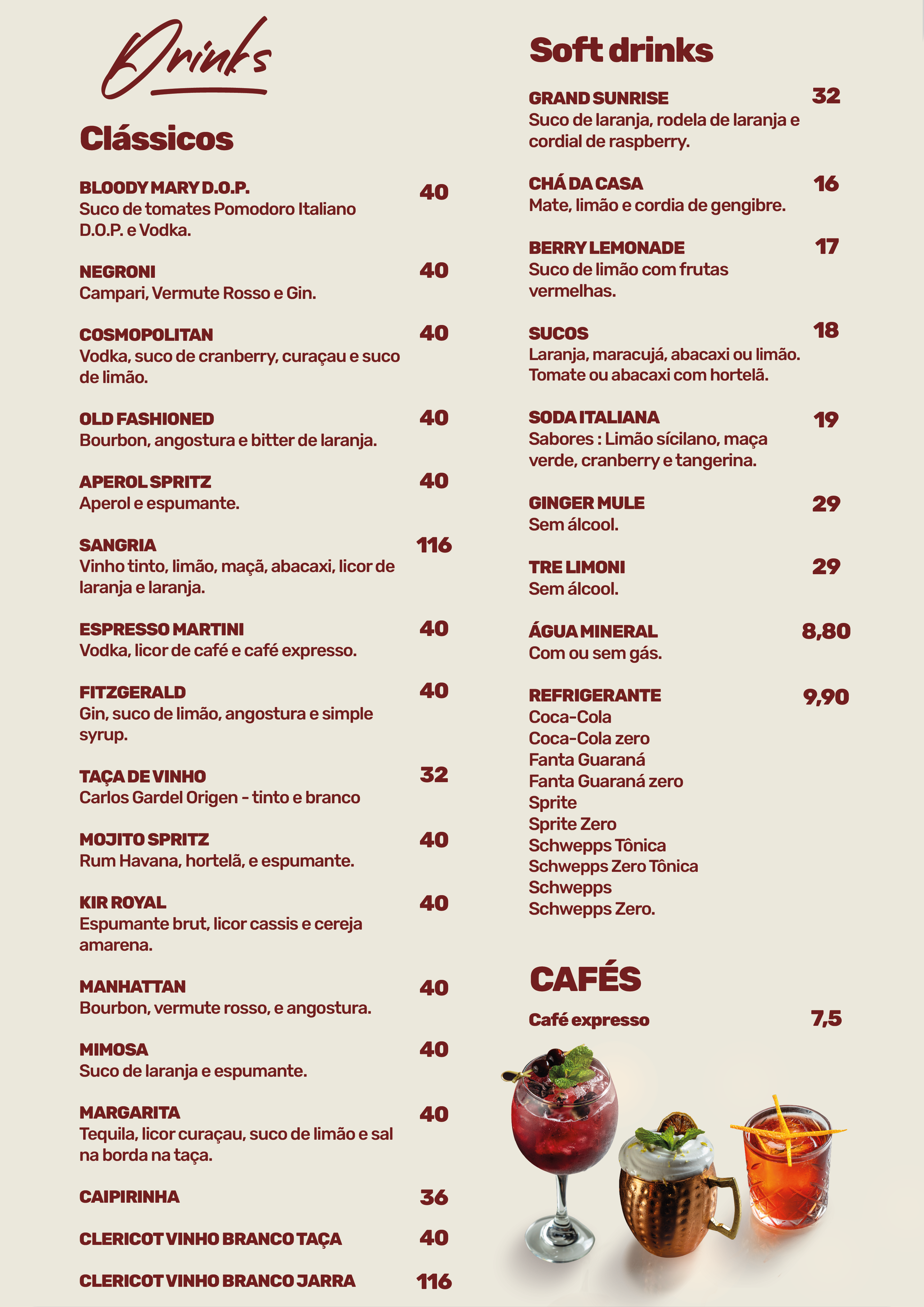 Drinks

Clássicos

BLOODY MARY D.O.P. 40
Suco de tomates Pomodoro Italiano D.O.P. e Vodka.

NEGRONI 40
Campari, Vermute Rosso e Gin.

COSMOPOLITAN 40
Vodka, suco de cranberry, curaçau e suco de limão.

OLD FASHIONED 40
Bourbon, angostura e bitter de laranja.

APEROL SPRITZ 40
Aperol e espumante.

SANGRIA 116
Vinho tinto, limão, maçã, abacaxi, licor de laranja e laranja.

ESPRESSO MARTINI 40
Vodka, licor de café e café expresso.

FITZGERALD 40
Gin, suco de limão, angostura e simple syrup.

TAÇA DE VINHO 32
Carlos Gardel Origen - tinto e branco

MOJITO SPRITZ 40
Rum Havana, hortelã, e espumante.

KIR ROYAL 40
Espumante brut, licor cassis e cereja amarena.

MANHATTAN 40
Bourbon, vermute rosso, e angostura.

MIMOSA 40
Suco de laranja e espumante.

MARGARITA 40
Tequila, licor curaçau, suco de limão e sal na borda na taça.

CAIPIRINHA 36

CLERICOT VINHO BRANCO TAÇA 40

CLERICOT VINHO BRANCO JARRA 116

Soft drinks

GRAND SUNRISE 32
Suco de laranja, rodela de laranja e cordial de raspberry.

CHÁ DA CASA 16
Mate, limão e cordia de gengibre.

BERRY LEMONADE 17
Suco de limão com frutas vermelhas.

SUCOS 18
Laranja, maracujá, abacaxi ou limão. Tomate ou abacaxi com hortelã.

SODA ITALIANA 19
Sabores : Limão sícilano, maça verde, cranberry e tangerina.

GINGER MULE 29
Sem álcool.

TRE LIMONI 29
Sem álcool.

ÁGUA MINERAL 8,80
Com ou sem gás.

REFRIGERANTE 9,90
Coca-Cola
Coca-Cola zero
Fanta Guaraná
Fanta Guaraná zero
Sprite
Sprite Zero
Schwepps Tônica
Schwepps Zero Tônica
Schwepps
Schwepps Zero.

CAFÉS

Café expresso 7,5